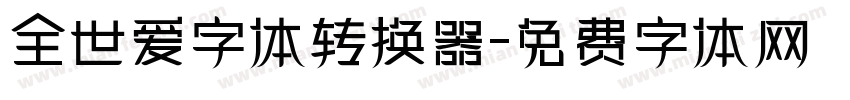 全世爱字体转换器-免费字体网